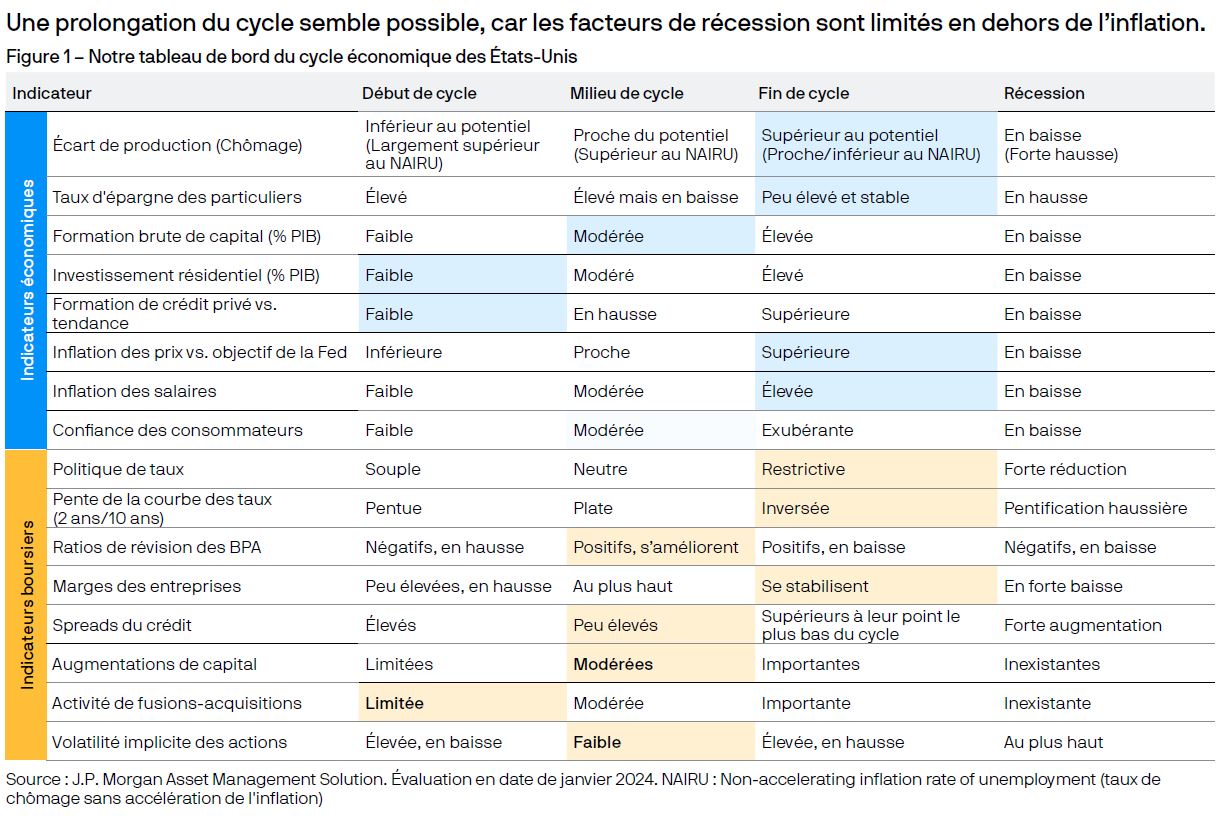 Une prolongation du cycle semble possible, car les facteurs de récession sont limités en dehors de l'inflation.

Figure 1 – Notre tableau de bord du cycle économique des États-Unis

| | Indicateur | Début de cycle | Milieu de cycle | Fin de cycle | Récession |
|---|---|---|---|---|---|
| Indicateurs économiques | Écart de production (Chômage) | Inférieur au potentiel (Largement supérieur au NAIRU) | Proche du potentiel (Supérieur au NAIRU) | Supérieur au potentiel (Proche/inférieur au NAIRU) | En baisse (Forte hausse) |
| | Taux d'épargne des particuliers | Élevé | Élevé mais en baisse | Peu élevé et stable | En hausse |
| | Formation brute de capital (% PIB) | Faible | Modérée | Élevée | En baisse |
| | Investissement résidentiel (% PIB) | Faible | Modéré | Élevé | En baisse |
| | Formation de crédit privé vs. tendance | Faible | En hausse | Supérieure | En baisse |
| | Inflation des prix vs. objectif de la Fed | Inférieure | Proche | Supérieure | En baisse |
| | Inflation des salaires | Faible | Modérée | Élevée | En baisse |
| | Confiance des consommateurs | Faible | Modérée | Exubérante | En baisse |
| Indicateurs boursiers | Politique de taux | Souple | Neutre | Restrictive | Forte réduction |
| | Pente de la courbe des taux (2 ans/10 ans) | Pentue | Plate | Inversée | Pentification haussière |
| | Ratios de révision des BPA | Négatifs, en hausse | Positifs, s'améliorent | Positifs, en baisse | Négatifs, en baisse |
| | Marges des entreprises | Peu élevées, en hausse | Au plus haut | Se stabilisent | En forte baisse |
| | Spreads du crédit | Élevés | Peu élevés | Supérieurs à leur point le plus bas du cycle | Forte augmentation |
| | Augmentations de capital | Limitées | Modérées | Importantes | Inexistantes |
| | Activité de fusions-acquisitions | Limitée | Modérée | Importante | Inexistante |
| | Volatilité implicite des actions | Élevée, en baisse | Faible | Élevée, en hausse | Au plus haut |

Source : J.P. Morgan Asset Management Solution. Évaluation en date de janvier 2024. NAIRU : Non-accelerating inflation rate of unemployment (taux de chômage sans accélération de l'inflation)